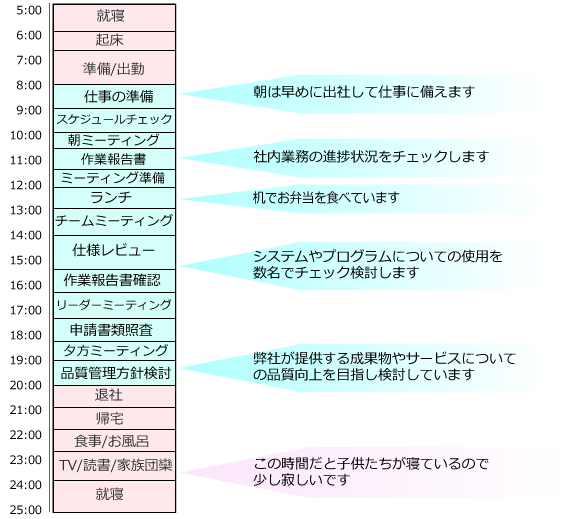 5:00
6:00
7:00
8:00
9:00
10:00
11:00
12:00
13:00
14:00
15:00
16:00
17:00
18:00
19:00
20:00
21:00
22:00
23:00
24:00
25:00

就寝
起床
準備/出勤
仕事の準備
スケジュールチェック
朝ミーティング
作業報告書
ミーティング準備
ランチ
チームミーティング
仕様レビュー
作業報告書確認
リーダーミーティング
申請書類照査
夕方ミーティング
品質管理方針検討
退社
帰宅
食事/お風呂
TV/読書/家族団欒
就寝

朝は早めに出社して仕事に備えます

社内業務の進捗状況をチェックします

机でお弁当を食べています

システムやプログラムについての使用を数名でチェック検討します

弊社が提供する成果物やサービスについての品質向上を目指し検討しています

この時間だと子供たちが寝ているので少し寂しいです